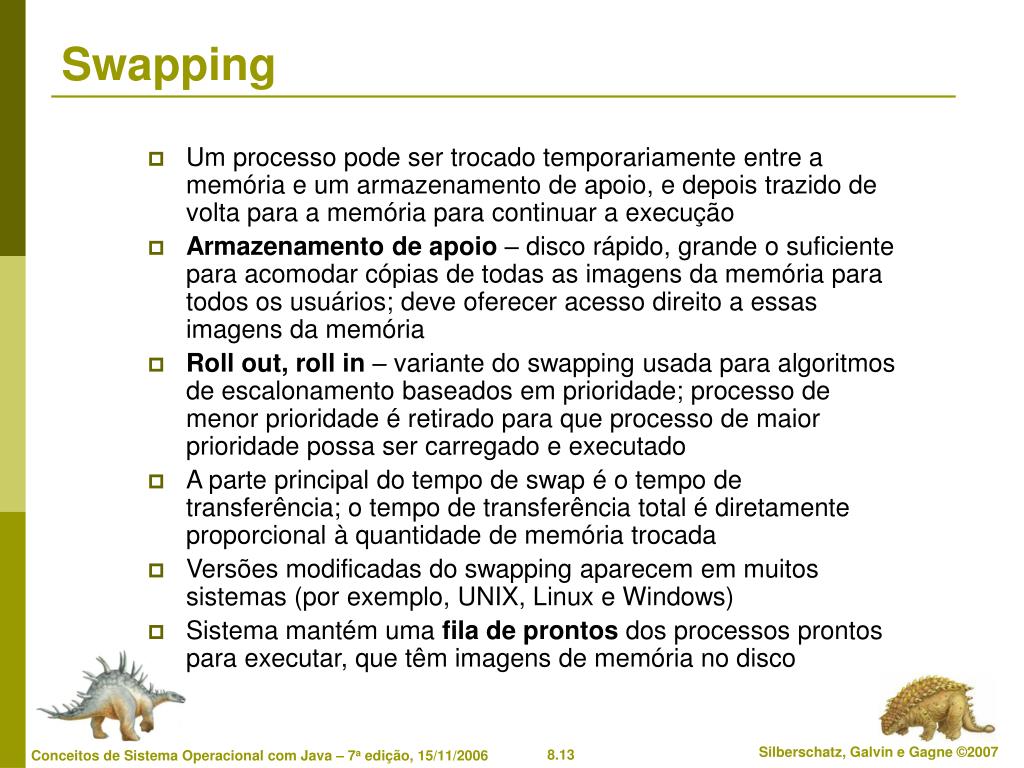 Swapping

Um processo pode ser trocado temporariamente entre a memória e um armazenamento de apoio, e depois trazido de volta para a memória para continuar a execução

Armazenamento de apoio – disco rápido, grande o suficiente para acomodar cópias de todas as imagens da memória para todos os usuários; deve oferecer acesso direito a essas imagens da memória

Roll out, roll in – variante do swapping usada para algoritmos de escalonamento baseados em prioridade; processo de menor prioridade é retirado para que processo de maior prioridade possa ser carregado e executado

A parte principal do tempo de swap é o tempo de transferência; o tempo de transferência total é diretamente proporcional à quantidade de memória trocada

Versões modificadas do swapping aparecem em muitos sistemas (por exemplo, UNIX, Linux e Windows)

Sistema mantém uma fila de prontos dos processos prontos para executar, que têm imagens de memória no disco

Conceitos de Sistema Operacional com Java – 7ª edição, 15/11/2006    8.13    Silberschatz, Galvin e Gagne ©2007